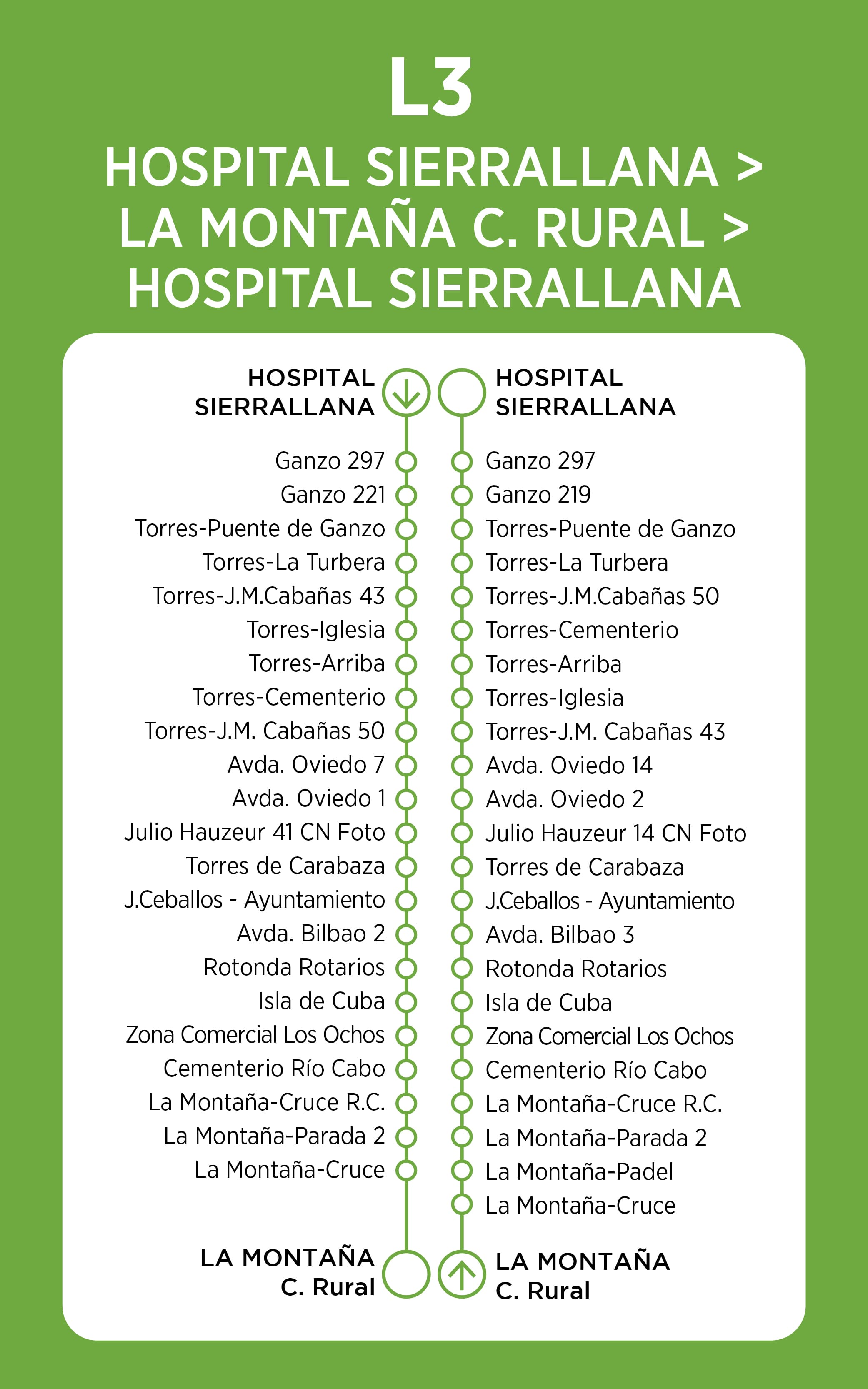 L3

HOSPITAL SIERRALLANA > LA MONTAÑA C. RURAL > HOSPITAL SIERRALLANA

HOSPITAL SIERRALLANA

Ganzo 297
Ganzo 221
Torres-Puente de Ganzo
Torres-La Turbera
Torres-J.M.Cabañas 43
Torres-Iglesia
Torres-Arriba
Torres-Cementerio
Torres-J.M. Cabañas 50
Avda. Oviedo 7
Avda. Oviedo 1
Julio Hauzeur 41 CN Foto
Torres de Carabaza
J.Ceballos - Ayuntamiento
Avda. Bilbao 2
Rotonda Rotarios
Isla de Cuba
Zona Comercial Los Ochos
Cementerio Río Cabo
La Montaña-Cruce R.C.
La Montaña-Parada 2
La Montaña-Cruce

LA MONTAÑA C. Rural

HOSPITAL SIERRALLANA

Ganzo 297
Ganzo 219
Torres-Puente de Ganzo
Torres-La Turbera
Torres-J.M.Cabañas 50
Torres-Cementerio
Torres-Arriba
Torres-Iglesia
Torres-J.M. Cabañas 43
Avda. Oviedo 14
Avda. Oviedo 2
Julio Hauzeur 14 CN Foto
Torres de Carabaza
J.Ceballos - Ayuntamiento
Avda. Bilbao 3
Rotonda Rotarios
Isla de Cuba
Zona Comercial Los Ochos
Cementerio Río Cabo
La Montaña-Cruce R.C.
La Montaña-Parada 2
La Montaña-Padel
La Montaña-Cruce

LA MONTAÑA C. Rural